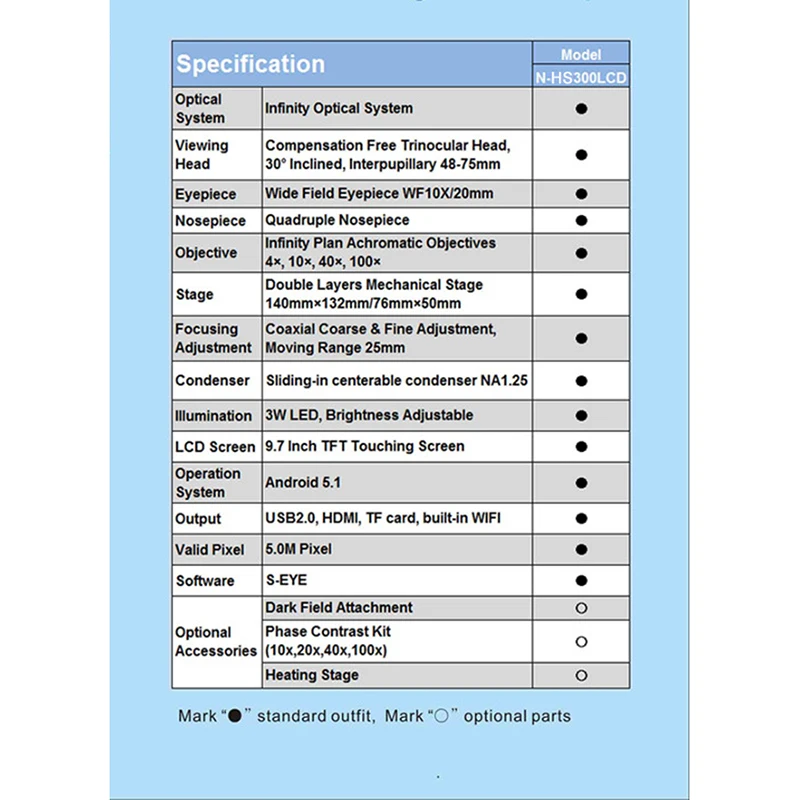 | Specification | | Model N-HS300LCD |
|---|---|---|
| Optical System | Infinity Optical System | ● |
| Viewing Head | Compensation Free Trinocular Head, 30° Inclined, Interpupillary 48-75mm | ● |
| Eyepiece | Wide Field Eyepiece WF10X/20mm | ● |
| Nosepiece | Quadruple Nosepiece | ● |
| Objective | Infinity Plan Achromatic Objectives 4×, 10×, 40×, 100× | ● |
| Stage | Double Layers Mechanical Stage 140mm×132mm/76mm×50mm | ● |
| Focusing Adjustment | Coaxial Coarse & Fine Adjustment, Moving Range 25mm | ● |
| Condenser | Sliding-in centerable condenser NA1.25 | ● |
| Illumination | 3W LED, Brightness Adjustable | ● |
| LCD Screen | 9.7 Inch TFT Touching Screen | ● |
| Operation System | Android 5.1 | ● |
| Output | USB2.0, HDMI, TF card, built-in WIFI | ● |
| Valid Pixel | 5.0M Pixel | ● |
| Software | S-EYE | ● |
| Optional Accessories | Dark Field Attachment | ○ |
| | Phase Contrast Kit (10x,20x,40x,100x) | ○ |
| | Heating Stage | ○ |

Mark "●" standard outfit, Mark "○" optional parts